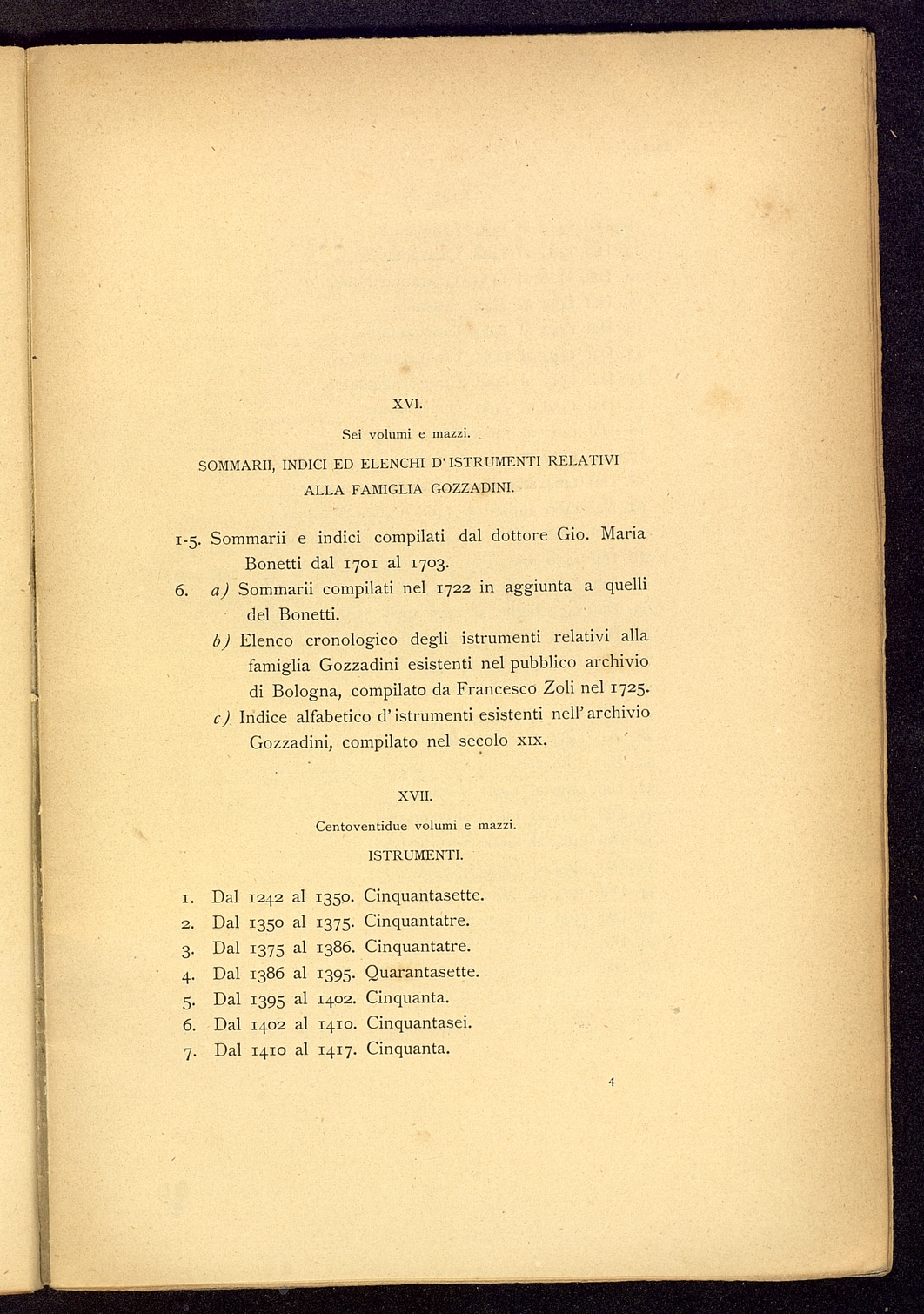 XVI.

Sei volumi e mazzi.

SOMMARII, INDICI ED ELENCHI D'ISTRUMENTI RELATIVI ALLA FAMIGLIA GOZZADINI.

1-5. Sommarii e indici compilati dal dottore Gio. Maria Bonetti dal 1701 al 1703.

6. a) Sommarii compilati nel 1722 in aggiunta a quelli del Bonetti.

b) Elenco cronologico degli istrumenti relativi alla famiglia Gozzadini esistenti nel pubblico archivio di Bologna, compilato da Francesco Zoli nel 1725.

c) Indice alfabetico d'istrumenti esistenti nell'archivio Gozzadini, compilato nel secolo XIX.

XVII.

Centoventidue volumi e mazzi.

ISTRUMENTI.

1. Dal 1242 al 1350. Cinquantasette.
2. Dal 1350 al 1375. Cinquantatre.
3. Dal 1375 al 1386. Cinquantatre.
4. Dal 1386 al 1395. Quarantasette.
5. Dal 1395 al 1402. Cinquanta.
6. Dal 1402 al 1410. Cinquantasei.
7. Dal 1410 al 1417. Cinquanta.

4